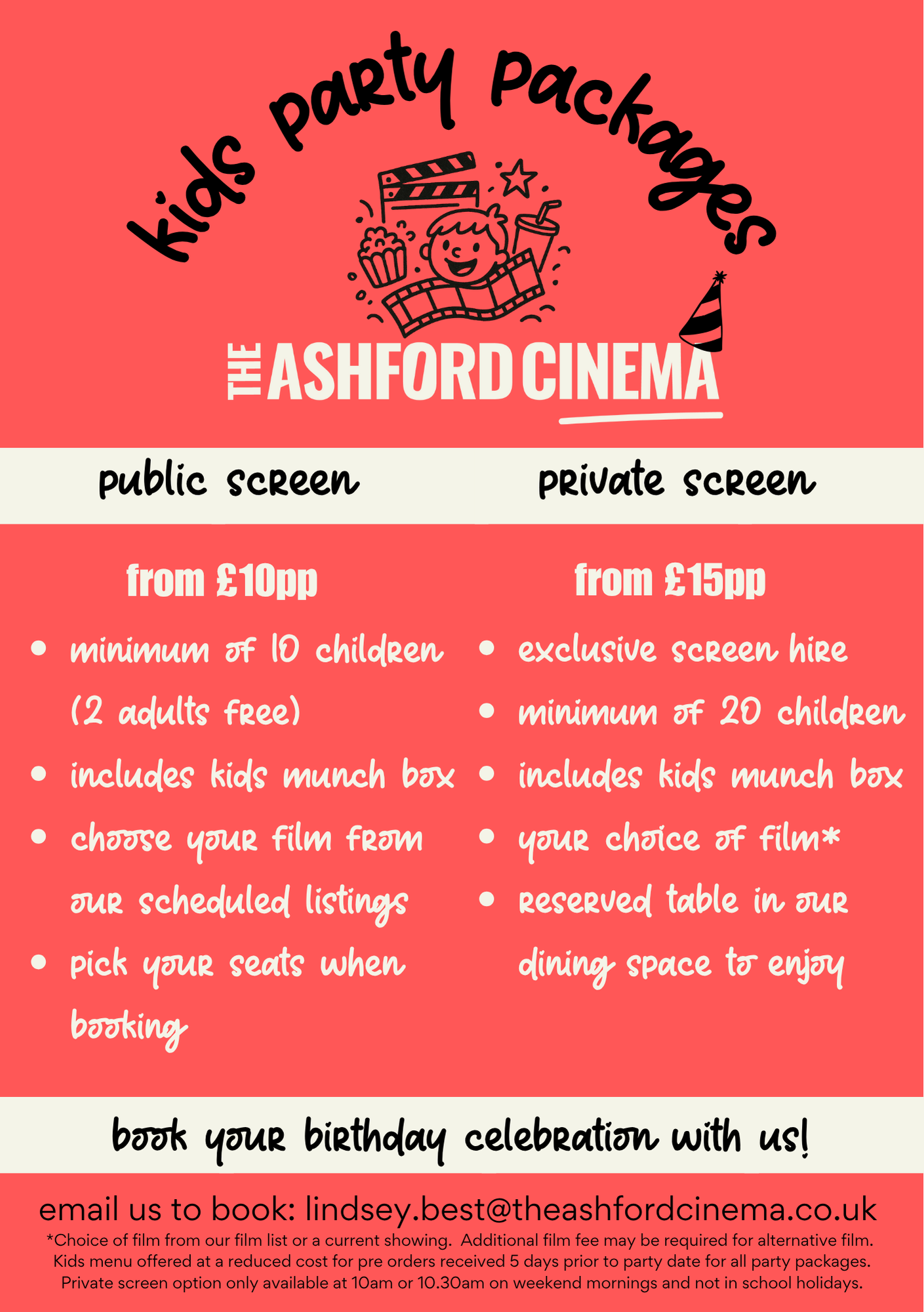 kids party packages

THE ASHFORD CINEMA

public screen

from £10pp

- minimum of 10 children (2 adults free)
- includes kids munch box
- choose your film from our scheduled listings
- pick your seats when booking

private screen

from £15pp

- exclusive screen hire
- minimum of 20 children
- includes kids munch box
- your choice of film*
- reserved table in our dining space to enjoy

book your birthday celebration with us!

email us to book: lindsey.best@theashfordcinema.co.uk

*Choice of film from our film list or a current showing. Additional film fee may be required for alternative film. Kids menu offered at a reduced cost for pre orders received 5 days prior to party date for all party packages. Private screen option only available at 10am or 10.30am on weekend mornings and not in school holidays.